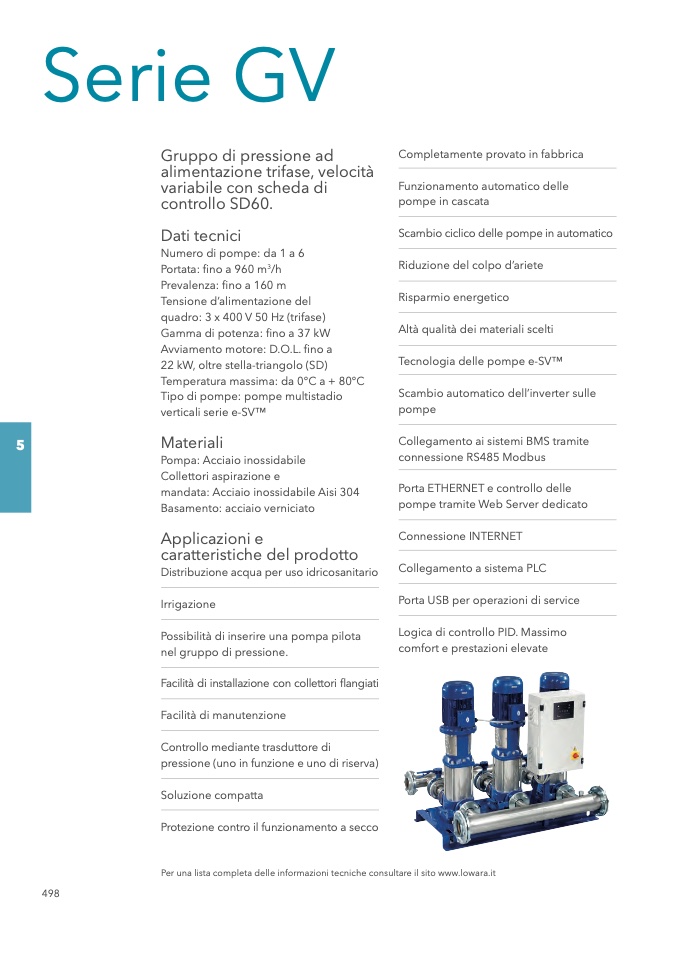 Serie GV

5

Gruppo di pressione ad alimentazione trifase, velocità variabile con scheda di controllo SD60.

Dati tecnici
Numero di pompe: da 1 a 6
Portata: fino a 960 m$^3$/h
Prevalenza: fino a 160 m
Tensione d'alimentazione del quadro: 3 x 400 V 50 Hz (trifase)
Gamma di potenza: fino a 37 kW
Avviamento motore: D.O.L. fino a 22 kW, oltre stella-triangolo (SD)
Temperatura massima: da 0°C a + 80°C
Tipo di pompe: pompe multistadio verticali serie e-SV™

Materiali
Pompa: Acciaio inossidabile
Collettori aspirazione e mandata: Acciaio inossidabile Aisi 304
Basamento: acciaio verniciato

Applicazioni e caratteristiche del prodotto
Distribuzione acqua per uso idricosanitario

Irrigazione

Possibilità di inserire una pompa pilota nel gruppo di pressione.

Facilità di installazione con collettori flangiati

Facilità di manutenzione

Controllo mediante trasduttore di pressione (uno in funzione e uno di riserva)

Soluzione compatta

Protezione contro il funzionamento a secco

Completamente provato in fabbrica

Funzionamento automatico delle pompe in cascata

Scambio ciclico delle pompe in automatico

Riduzione del colpo d'ariete

Risparmio energetico

Altà qualità dei materiali scelti

Tecnologia delle pompe e-SV™

Scambio automatico dell'inverter sulle pompe

Collegamento ai sistemi BMS tramite connessione RS485 Modbus

Porta ETHERNET e controllo delle pompe tramite Web Server dedicato

Connessione INTERNET

Collegamento a sistema PLC

Porta USB per operazioni di service

Logica di controllo PID. Massimo comfort e prestazioni elevate

Per una lista completa delle informazioni tecniche consultare il sito www.lowara.it

498